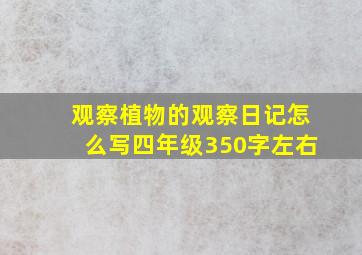 观察植物的观察日记怎么写四年级350字左右